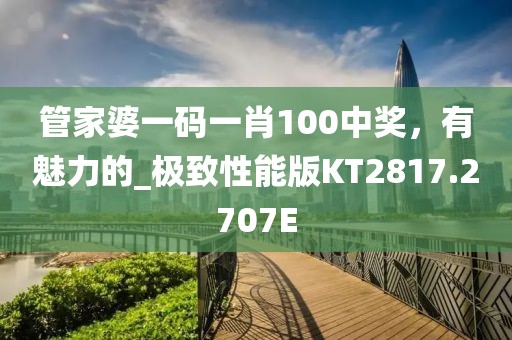 管家婆一码一肖100中奖，有魅力的_极致性能版KT2817.2707E